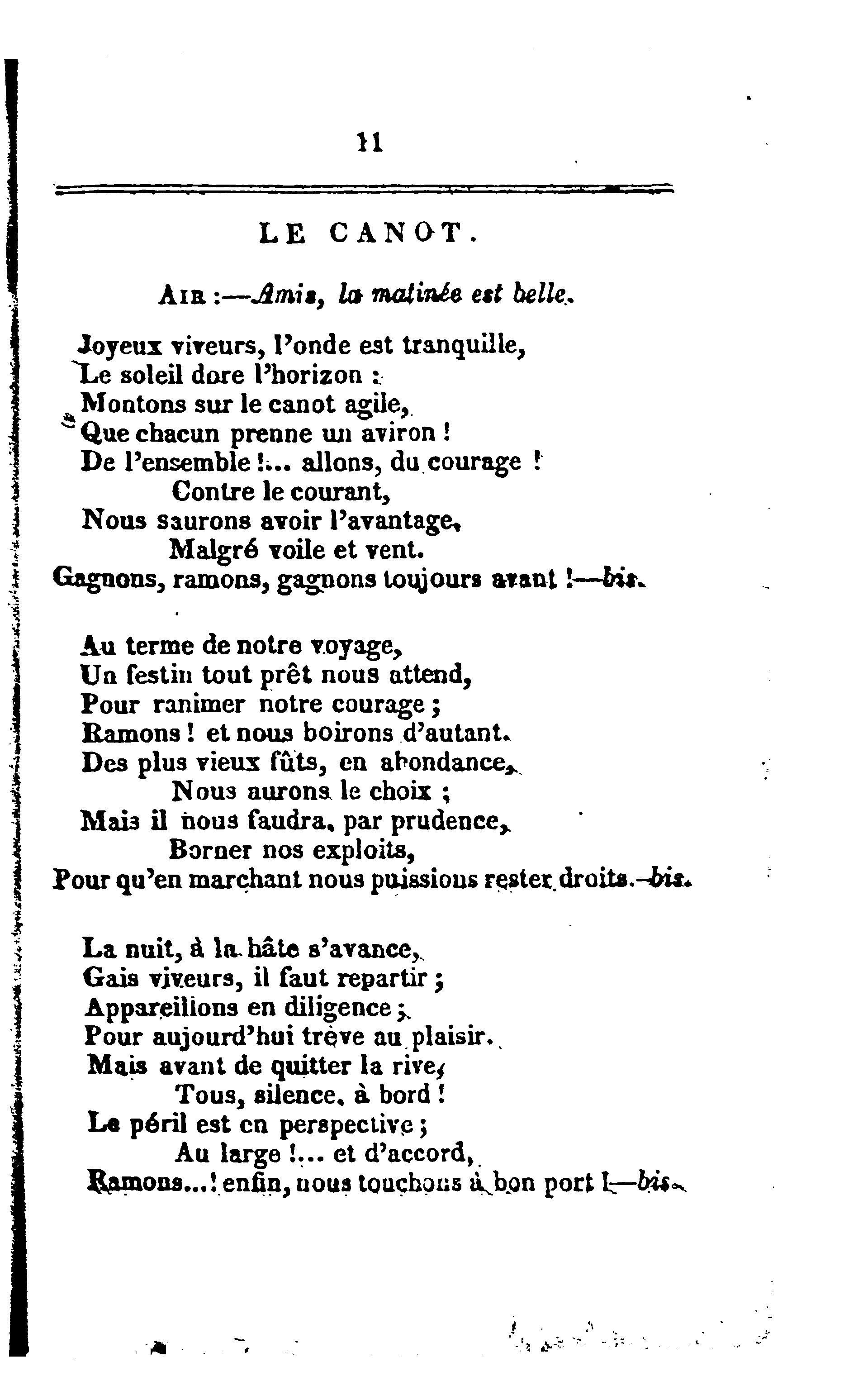 11

LE CANOT.

AIR :—Amis, la matinée est belle.

Joyeux viveurs, l'onde est tranquille,
Le soleil dore l'horizon :
Montons sur le canot agile,
Que chacun prenne un aviron !
De l'ensemble !... allons, du courage !
Contre le courant,
Nous saurons avoir l'avantage,
Malgré voile et vent.
Gagnons, ramons, gagnons toujours avant !—bis.

Au terme de notre voyage,
Un festin tout prêt nous attend,
Pour ranimer notre courage ;
Ramons ! et nous boirons d'autant.
Des plus vieux fûts, en abondance,
Nous aurons le choix ;
Mais il nous faudra, par prudence,
Borner nos exploits,
Pour qu'en marchant nous puissions rester droits.—bis.

La nuit, à la hâte s'avance,
Gais viveurs, il faut repartir ;
Appareillons en diligence ;
Pour aujourd'hui trève au plaisir.
Mais avant de quitter la rive,
Tous, silence, à bord !
Le péril est en perspective ;
Au large !... et d'accord,
Ramons...! enfin, nous touchons à bon port !—bis.